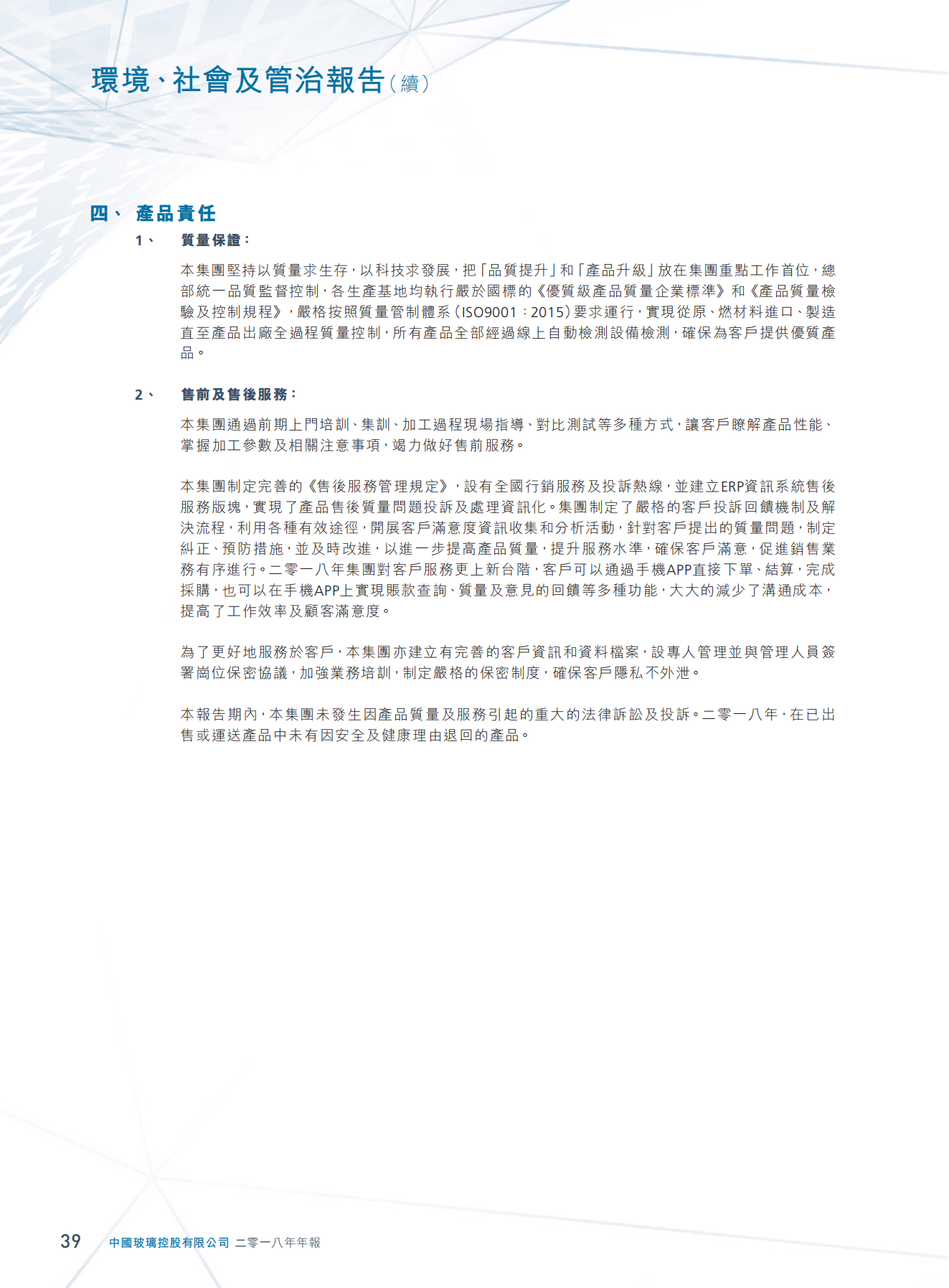 環境、社會及管治報告(續)

四、 產品責任

1、 質量保證:

本集團堅持以質量求生存,以科技求發展,把「品質提升」和「產品升級」放在集團重點工作首位,總部統一品質監督控制,各生產基地均執行嚴於國標的《優質級產品質量企業標準》和《產品質量檢驗及控制規程》,嚴格按照質量管制體系(ISO9001:2015)要求運行,實現從原、燃材料進口、製造直至產品出廠全過程質量控制,所有產品全部經過線上自動檢測設備檢測,確保為客戶提供優質產品。

2、 售前及售後服務:

本集團通過前期上門培訓、集訓、加工過程現場指導、對比測試等多種方式,讓客戶瞭解產品性能、掌握加工參數及相關注意事項,竭力做好售前服務。

本集團制定完善的《售後服務管理規定》,設有全國行銷服務及投訴熱線,並建立ERP資訊系統售後服務版塊,實現了產品售後質量問題投訴及處理資訊化。集團制定了嚴格的客戶投訴回饋機制及解決流程,利用各種有效途徑,開展客戶滿意度資訊收集和分析活動,針對客戶提出的質量問題,制定糾正、預防措施,並及時改進,以進一步提高產品質量,提升服務水準,確保客戶滿意,促進銷售業務有序進行。二零一八年集團對客戶服務更上新台階,客戶可以通過手機APP直接下單、結算,完成採購,也可以在手機APP上實現賬款查詢、質量及意見的回饋等多種功能,大大的減少了溝通成本,提高了工作效率及顧客滿意度。

為了更好地服務於客戶,本集團亦建立有完善的客戶資訊和資料檔案,設專人管理並與管理人員簽署崗位保密協議,加強業務培訓,制定嚴格的保密制度,確保客戶隱私不外泄。

本報告期內,本集團未發生因產品質量及服務引起的重大的法律訴訟及投訴。二零一八年,在已出售或運送產品中未有因安全及健康理由退回的產品。

39 中國玻璃控股有限公司 二零一八年年報